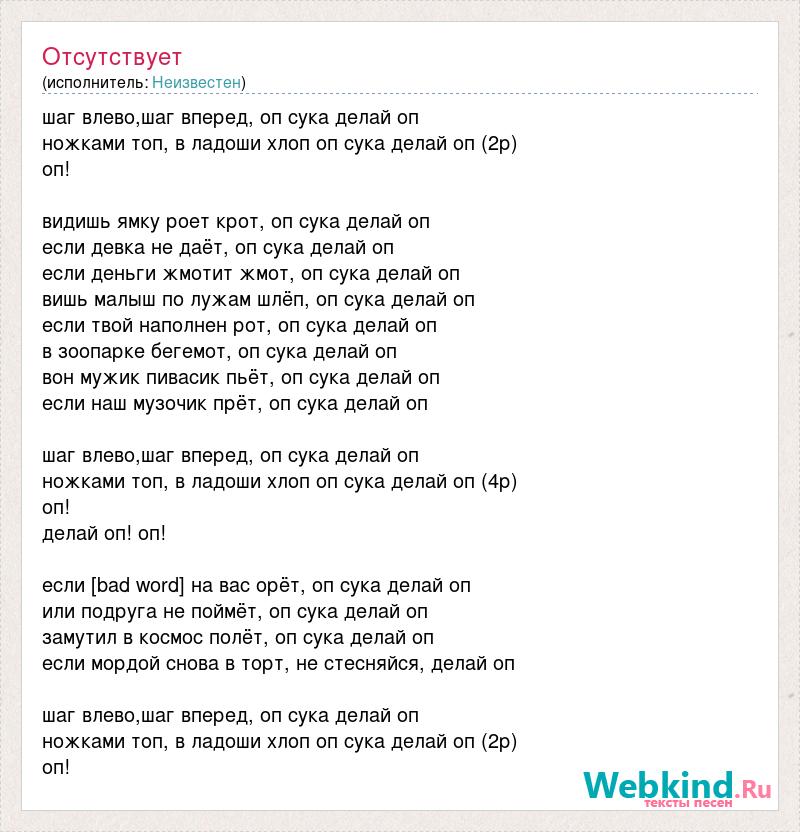 Отсутствует
(исполнитель: Неизвестен)

шаг влево,шаг вперед, оп сука делай оп
ножками топ, в ладоши хлоп оп сука делай оп (2р)
оп!

видишь ямку роет крот, оп сука делай оп
если девка не даёт, оп сука делай оп
если деньги жмотит жмот, оп сука делай оп
вишь малыш по лужам шлёп, оп сука делай оп
если твой наполнен рот, оп сука делай оп
в зоопарке бегемот, оп сука делай оп
вон мужик пивасик пьёт, оп сука делай оп
если наш музочик прёт, оп сука делай оп

шаг влево,шаг вперед, оп сука делай оп
ножками топ, в ладоши хлоп оп сука делай оп (4р)
оп!
делай оп! оп!

если [bad word] на вас орёт, оп сука делай оп
или подруга не поймёт, оп сука делай оп
замутил в космос полёт, оп сука делай оп
если мордой снова в торт, не стесняйся, делай оп

шаг влево,шаг вперед, оп сука делай оп
ножками топ, в ладоши хлоп оп сука делай оп (2р)
оп!

Webkind.Ru
тексты песен